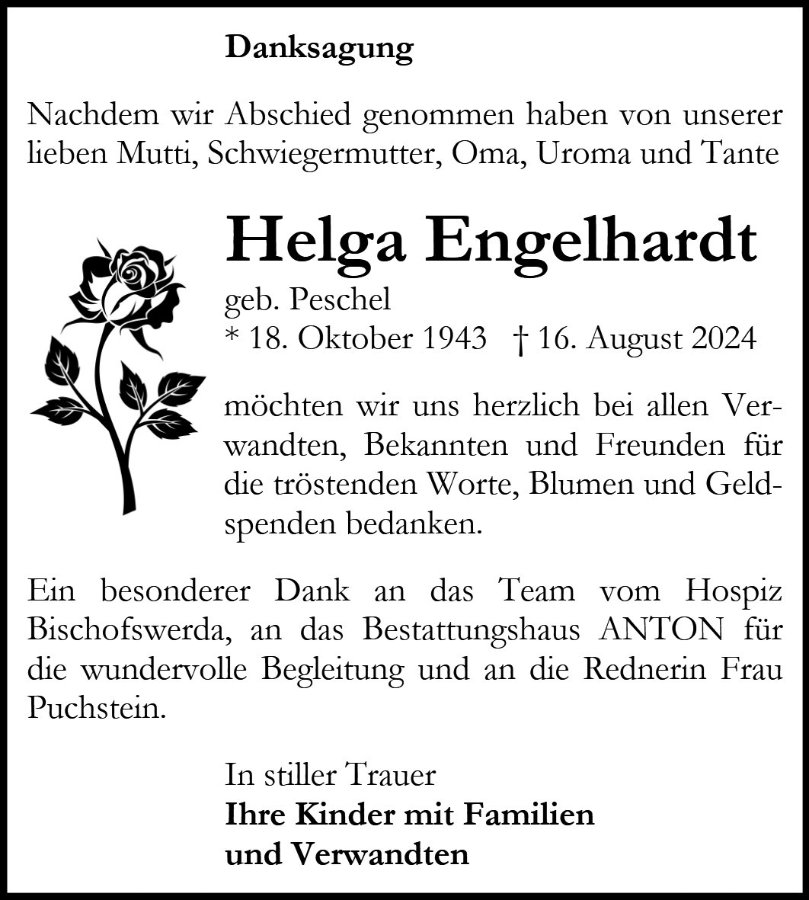 Danksagung

Nachdem wir Abschied genommen haben von unserer lieben Mutti, Schwiegermutter, Oma, Uroma und Tante

Helga Engelhardt

geb. Peschel
* 18. Oktober 1943 † 16. August 2024

möchten wir uns herzlich bei allen Verwandten, Bekannten und Freunden für die tröstenden Worte, Blumen und Geldspenden bedanken.

Ein besonderer Dank an das Team vom Hospiz Bischofswerda, an das Bestattungshaus ANTON für die wundervolle Begleitung und an die Rednerin Frau Puchstein.

In stiller Trauer
Ihre Kinder mit Familien
und Verwandten